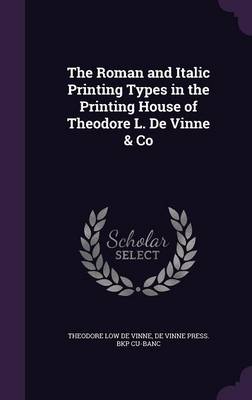 The Roman and Italic Printing Types in the Printing House of Theodore L. De Vinne & Co

Scholar SELECT

THEODORE LOW DE VINNE, DE VINNE PRESS, BKP CU-BANC